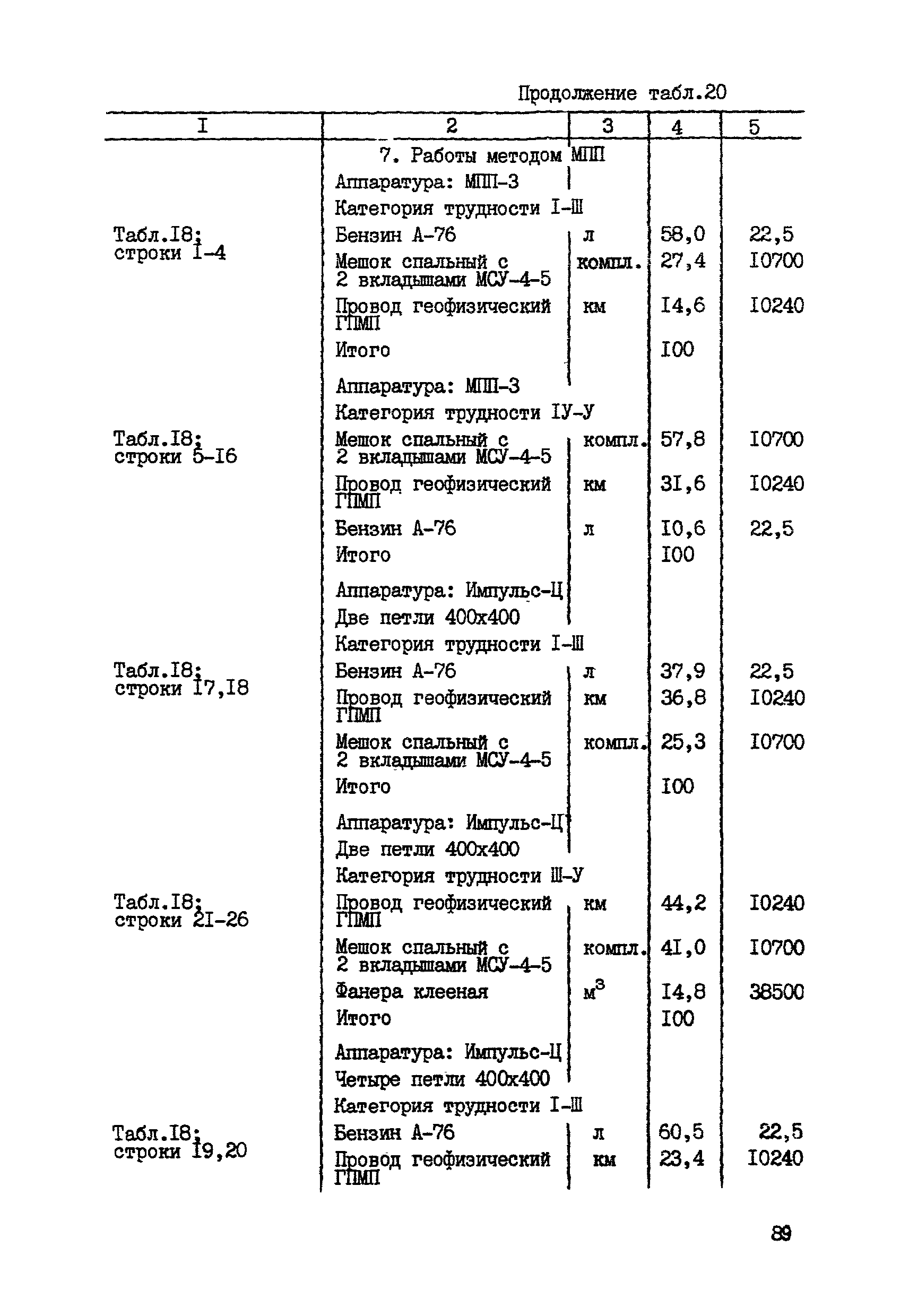 Продолжение табл.20

| I | 2 | 3 | 4 | 5 |
|---|---|---|---|---|
| | 7. Работы методом МПП | | | |
| | Аппаратура: МПП-3 | | | |
| | Категория трудности I-Ш | | | |
| Табл.I8; строки I-4 | Бензин А-76 | л | 58,0 | 22,5 |
| | Мешок спальный с 2 вкладышами МСУ-4-5 | компл. | 27,4 | I0700 |
| | Провод геофизический ГПМП | км | I4,6 | I0240 |
| | Итого | | I00 | |
| | Аппаратура: МПП-3 | | | |
| | Категория трудности IУ-У | | | |
| Табл.I8; строки 5-I6 | Мешок спальный с 2 вкладышами МСУ-4-5 | компл. | 57,8 | I0700 |
| | Провод геофизический ГПМП | км | 3I,6 | I0240 |
| | Бензин А-76 | л | I0,6 | 22,5 |
| | Итого | | I00 | |
| | Аппаратура: Импульс-Ц | | | |
| | Две петли 400х400 | | | |
| | Категория трудности I-Ш | | | |
| Табл.I8; строки I7,I8 | Бензин А-76 | л | 37,9 | 22,5 |
| | Провод геофизический ГПМП | км | 36,8 | I0240 |
| | Мешок спальный с 2 вкладышами МСУ-4-5 | компл. | 25,3 | I0700 |
| | Итого | | I00 | |
| | Аппаратура: Импульс-Ц | | | |
| | Две петли 400х400 | | | |
| | Категория трудности Ш-У | | | |
| Табл.I8; строки 2I-26 | Провод геофизический ГПМП | км | 44,2 | I0240 |
| | Мешок спальный с 2 вкладышами МСУ-4-5 | компл. | 4I,0 | I0700 |
| | Фанера клееная | $м^3$ | I4,8 | 38500 |
| | Итого | | I00 | |
| | Аппаратура: Импульс-Ц | | | |
| | Четыре петли 400х400 | | | |
| | Категория трудности I-Ш | | | |
| Табл.I8; строки I9,20 | Бензин А-76 | л | 60,5 | 22,5 |
| | Провод геофизический ГПМП | км | 23,4 | I0240 |

89